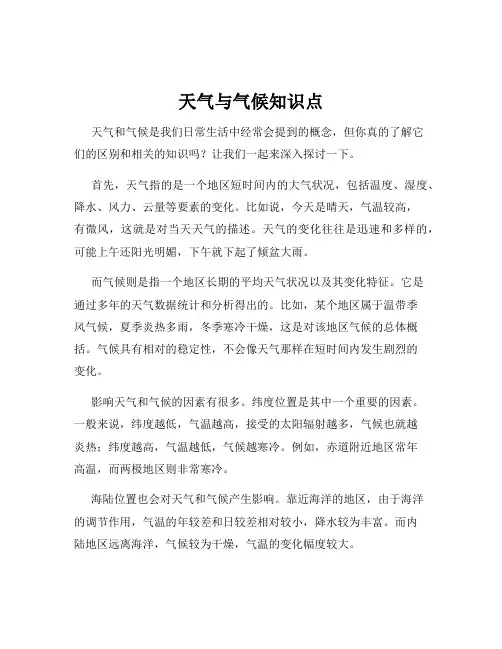 天气与气候知识点

天气和气候是我们日常生活中经常会提到的概念，但你真的了解它们的区别和相关的知识吗？让我们一起来深入探讨一下。

首先，天气指的是一个地区短时间内的大气状况，包括温度、湿度、降水、风力、云量等要素的变化。比如说，今天是晴天，气温较高，有微风，这就是对当天天气的描述。天气的变化往往是迅速和多样的，可能上午还阳光明媚，下午就下起了倾盆大雨。

而气候则是指一个地区长期的平均天气状况以及其变化特征。它是通过多年的天气数据统计和分析得出的。比如，某个地区属于温带季风气候，夏季炎热多雨，冬季寒冷干燥，这是对该地区气候的总体概括。气候具有相对的稳定性，不会像天气那样在短时间内发生剧烈的变化。

影响天气和气候的因素有很多。纬度位置是其中一个重要的因素。一般来说，纬度越低，气温越高，接受的太阳辐射越多，气候也就越炎热；纬度越高，气温越低，气候越寒冷。例如，赤道附近地区常年高温，而两极地区则非常寒冷。

海陆位置也会对天气和气候产生影响。靠近海洋的地区，由于海洋的调节作用，气温的年较差和日较差相对较小，降水较为丰富。而内陆地区远离海洋，气候较为干燥，气温的变化幅度较大。